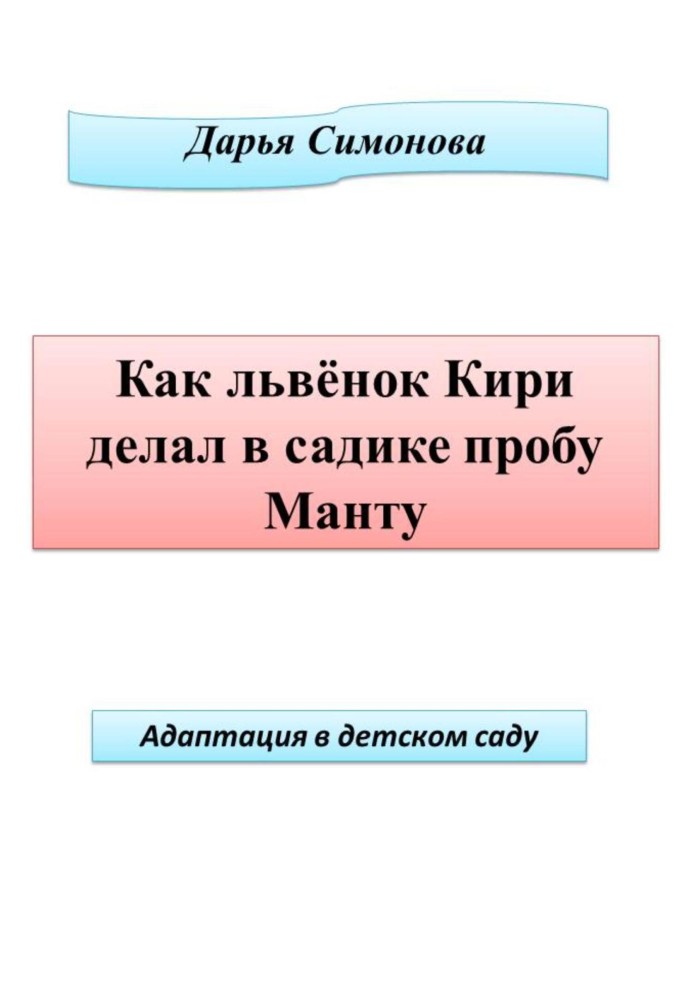 Дарья Симонова

Как львёнок Кири делал в садике пробу Манту

Адаптация в детском саду